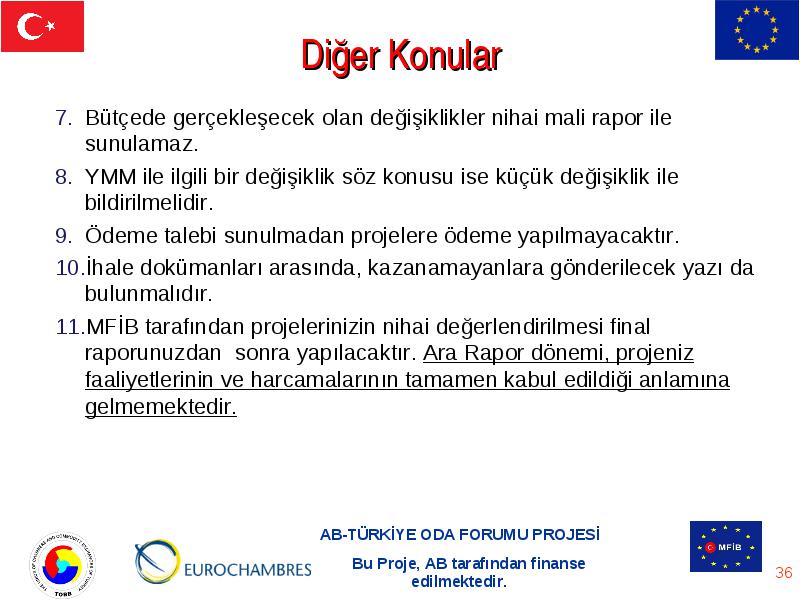 Diğer Konular

7. Bütçede gerçekleşecek olan değişiklikler nihai mali rapor ile sunulamaz.

8. YMM ile ilgili bir değişiklik söz konusu ise küçük değişiklik ile bildirilmelidir.

9. Ödeme talebi sunulmadan projelere ödeme yapılmayacaktır.

10. İhale dokümanları arasında, kazanamayanlara gönderilecek yazı da bulunmalıdır.

11. MFİB tarafından projelerinizin nihai değerlendirilmesi final raporunuzdan sonra yapılacaktır. Ara Rapor dönemi, projeniz faaliyetlerinin ve harcamalarının tamamen kabul edildiği anlamına gelmemektedir.

TOBB

EUROCHAMBRES

AB-TÜRKİYE ODA FORUMU PROJESİ

Bu Proje, AB tarafından finanse edilmektedir.

MFİB

36